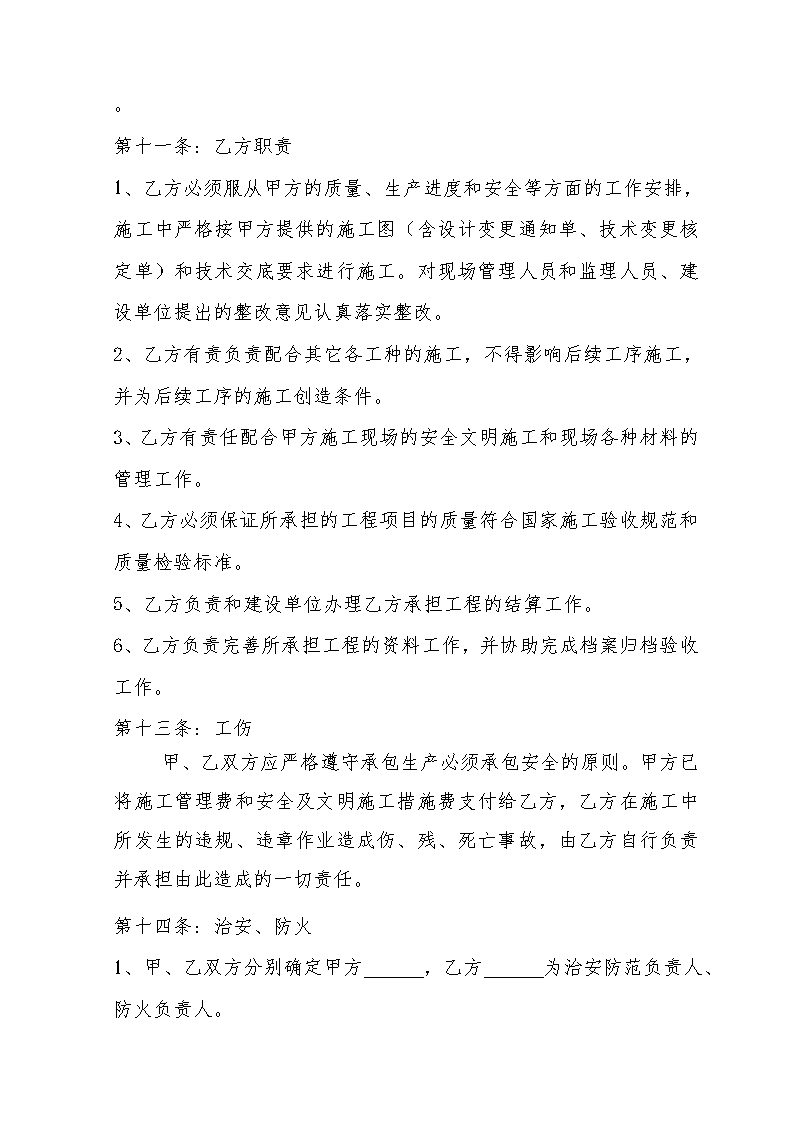 。

第十一条：乙方职责

1、乙方必须服从甲方的质量、生产进度和安全等方面的工作安排，施工中严格按甲方提供的施工图（含设计变更通知单、技术变更核定单）和技术交底要求进行施工。对现场管理人员和监理人员、建设单位提出的整改意见认真落实整改。

2、乙方有责负责配合其它各工种的施工，不得影响后续工序施工，并为后续工序的施工创造条件。

3、乙方有责任配合甲方施工现场的安全文明施工和现场各种材料的管理工作。

4、乙方必须保证所承担的工程项目的质量符合国家施工验收规范和质量检验标准。

5、乙方负责和建设单位办理乙方承担工程的结算工作。

6、乙方负责完善所承担工程的资料工作，并协助完成档案归档验收工作。

第十三条：工伤

甲、乙双方应严格遵守承包生产必须承包安全的原则。甲方已将施工管理费和安全及文明施工措施费支付给乙方，乙方在施工中所发生的违规、违章作业造成伤、残、死亡事故，由乙方自行负责并承担由此造成的一切责任。

第十四条：治安、防火

1、甲、乙双方分别确定甲方______，乙方______为治安防范负责人、防火负责人。